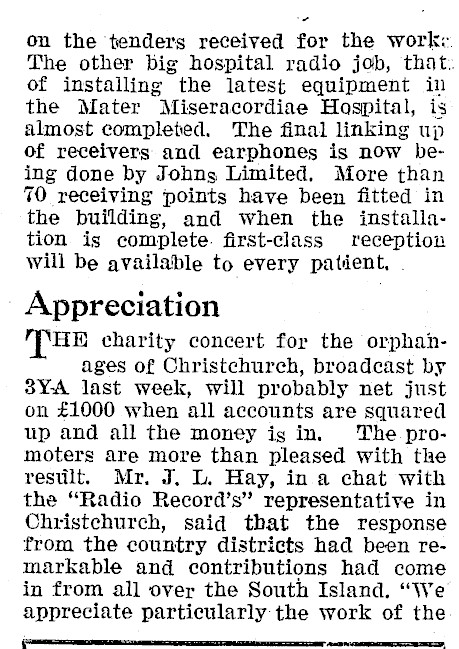 on the tenders received for the work. The other big hospital radio job, that of installing the latest equipment in the Mater Miseracordiae Hospital, is almost completed. The final linking up of receivers and earphones is now being done by Johns Limited. More than 70 receiving points have been fitted in the building, and when the installation is complete first-class reception will be available to every patient.

Appreciation

THE charity concert for the orphanages of Christchurch, broadcast by 3YA last week, will probably net just on £1000 when all accounts are squared up and all the money is in. The promoters are more than pleased with the result. Mr. J. L. Hay, in a chat with the "Radio Record's" representative in Christchurch, said that the response from the country districts had been remarkable and contributions had come in from all over the South Island. "We appreciate particularly the work of the